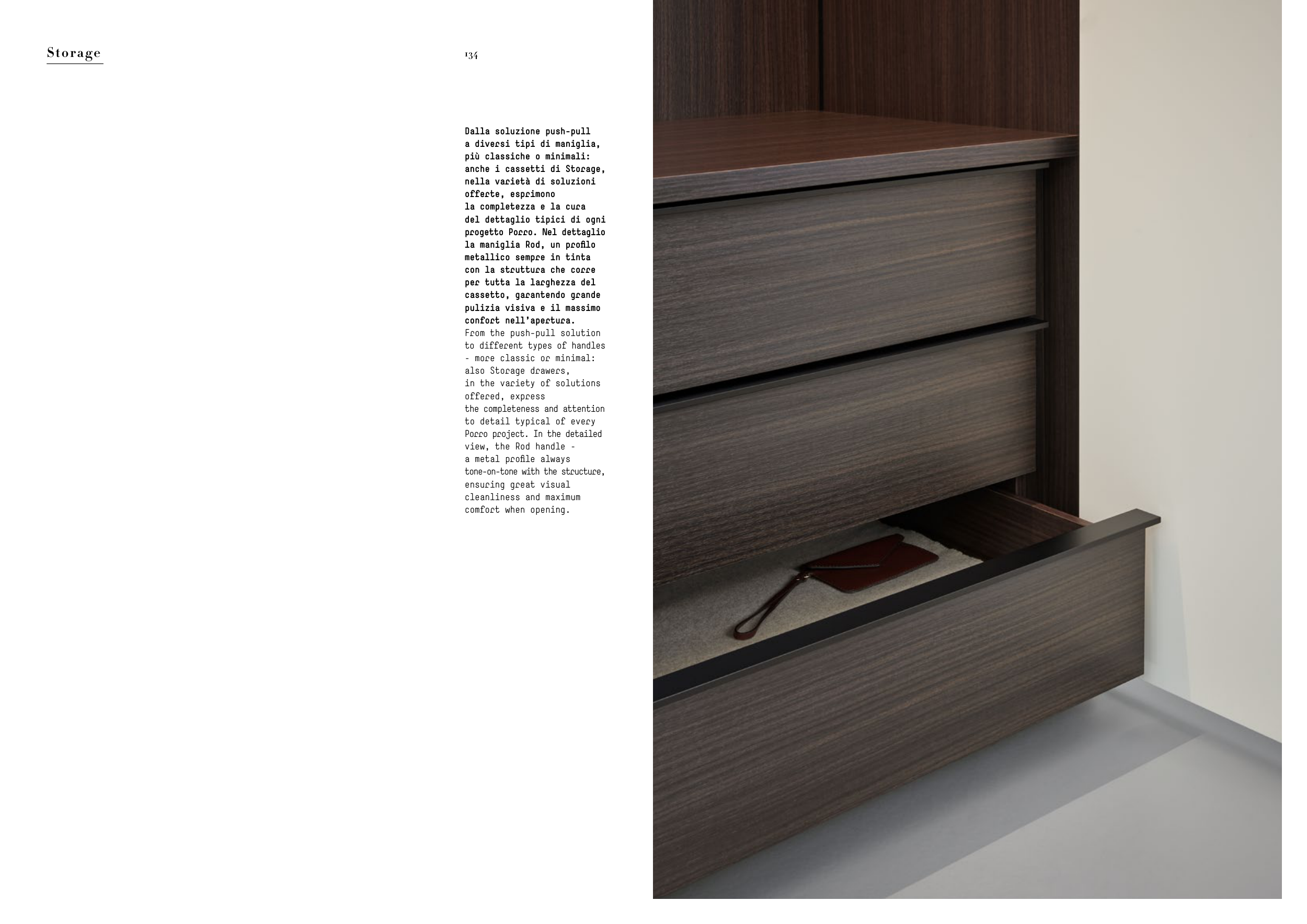 Storage

134

Dalla soluzione push-pull a diversi tipi di maniglia, più classiche o minimali: anche i cassetti di Storage, nella varietà di soluzioni offerte, esprimono la completezza e la cura del dettaglio tipici di ogni progetto Porro. Nel dettaglio la maniglia Rod, un profilo metallico sempre in tinta con la struttura che corre per tutta la larghezza del cassetto, garantendo grande pulizia visiva e il massimo confort nell'apertura.
From the push-pull solution to different types of handles - more classic or minimal: also Storage drawers, in the variety of solutions offered, express the completeness and attention to detail typical of every Porro project. In the detailed view, the Rod handle - a metal profile always tone-on-tone with the structure, ensuring great visual cleanliness and maximum comfort when opening.